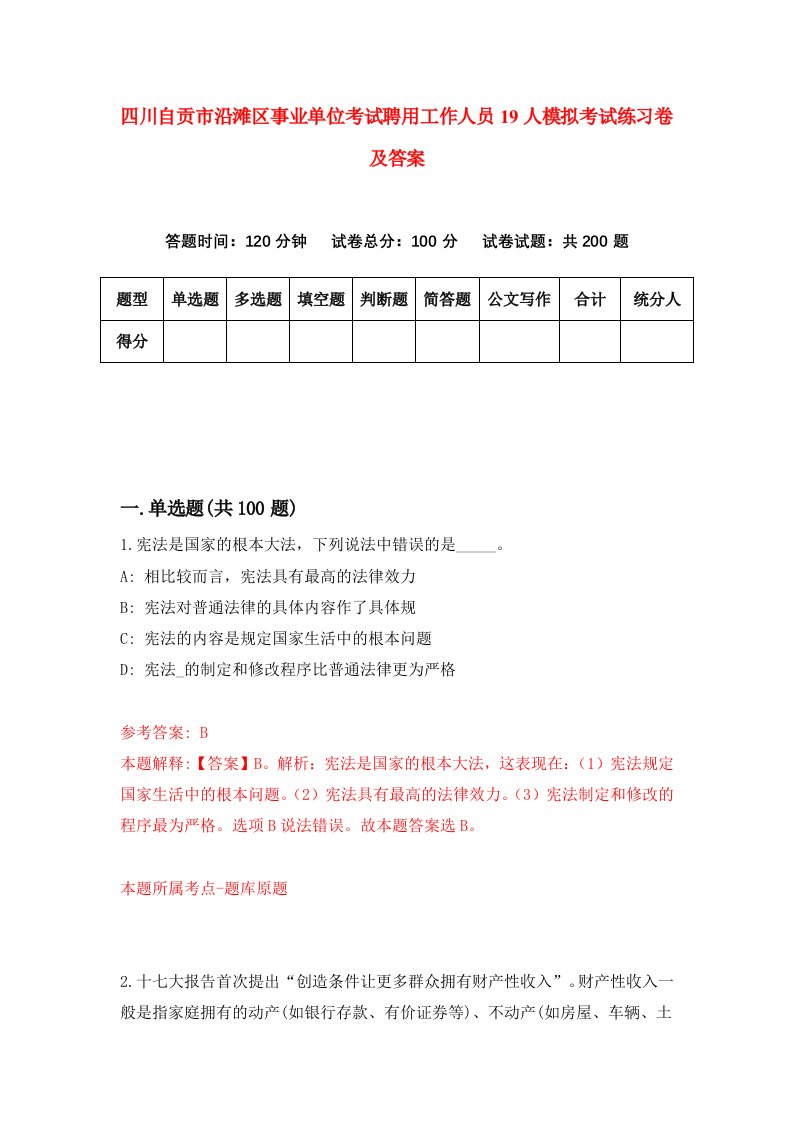 四川自贡市沿滩区事业单位考试聘用工作人员19人模拟考试练习卷及答案

答题时间：120分钟　试卷总分：100分　试卷试题：共200题

| 题型 | 单选题 | 多选题 | 填空题 | 判断题 | 简答题 | 公文写作 | 合计 | 统分人 |
|---|---|---|---|---|---|---|---|---|
| 得分 | | | | | | | | |

一.单选题(共100题)

1.宪法是国家的根本大法，下列说法中错误的是_____。

A: 相比较而言，宪法具有最高的法律效力

B: 宪法对普通法律的具体内容作了具体规

C: 宪法的内容是规定国家生活中的根本问题

D: 宪法_的制定和修改程序比普通法律更为严格

参考答案: B

本题解释:【答案】B。解析：宪法是国家的根本大法，这表现在：（1）宪法规定国家生活中的根本问题。（2）宪法具有最高的法律效力。（3）宪法制定和修改的程序最为严格。选项B说法错误。故本题答案选B。

本题所属考点-题库原题

2.十七大报告首次提出“创造条件让更多群众拥有财产性收入”。财产性收入一般是指家庭拥有的动产(如银行存款、有价证券等)、不动产(如房屋、车辆、土